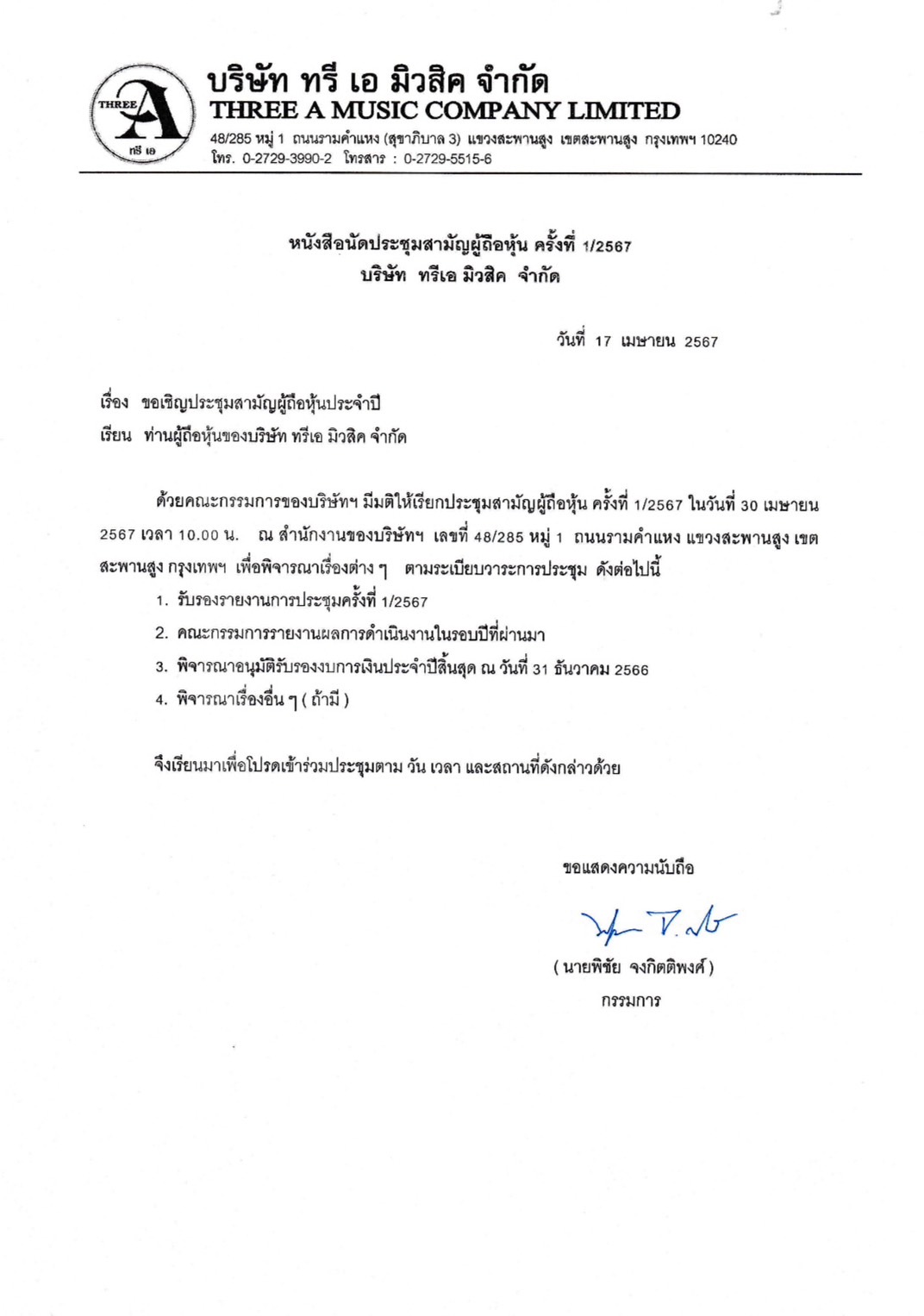 THREE A ทรี เอ

บริษัท ทรี เอ มิวสิค จำกัด
THREE A MUSIC COMPANY LIMITED
48/285 หมู่ 1 ถนนรามคำแหง (สุขาภิบาล 3) แขวงสะพานสูง เขตสะพานสูง กรุงเทพฯ 10240
โทร. 0-2729-3990-2 โทรสาร : 0-2729-5515-6

หนังสือนัดประชุมสามัญผู้ถือหุ้น ครั้งที่ 1/2567
บริษัท ทรีเอ มิวสิค จำกัด

วันที่ 17 เมษายน 2567

เรื่อง ขอเชิญประชุมสามัญผู้ถือหุ้นประจำปี
เรียน ท่านผู้ถือหุ้นของบริษัท ทรีเอ มิวสิค จำกัด

ด้วยคณะกรรมการของบริษัทฯ มีมติให้เรียกประชุมสามัญผู้ถือหุ้น ครั้งที่ 1/2567 ในวันที่ 30 เมษายน 2567 เวลา 10.00 น. ณ สำนักงานของบริษัทฯ เลขที่ 48/285 หมู่ 1 ถนนรามคำแหง แขวงสะพานสูง เขตสะพานสูง กรุงเทพฯ เพื่อพิจารณาเรื่องต่าง ๆ ตามระเบียบวาระการประชุม ดังต่อไปนี้
1. รับรองรายงานการประชุมครั้งที่ 1/2567
2. คณะกรรมการรายงานผลการดำเนินงานในรอบปีที่ผ่านมา
3. พิจารณาอนุมัติรับรองงบการเงินประจำปีสิ้นสุด ณ วันที่ 31 ธันวาคม 2566
4. พิจารณาเรื่องอื่น ๆ ( ถ้ามี )

จึงเรียนมาเพื่อโปรดเข้าร่วมประชุมตาม วัน เวลา และสถานที่ดังกล่าวด้วย

ขอแสดงความนับถือ

( นายพิชัย จงกิตติพงศ์ )
กรรมการ